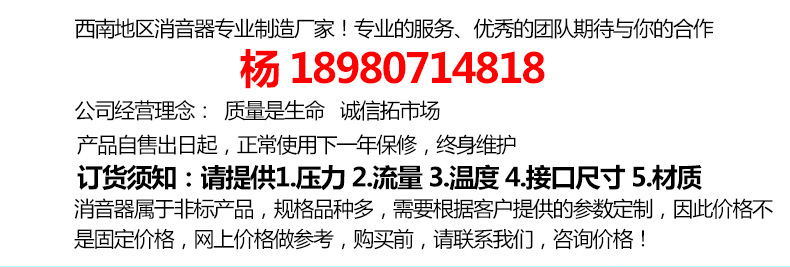 西南地区消音器专业制造厂家！专业的服务、优秀的团队期待与你的合作

杨 18980714818

公司经营理念： 质量是生命 诚信拓市场

产品自售出日起，正常使用下一年保修，终身维护

订货须知：请提供1.压力 2.流量 3.温度 4.接口尺寸 5.材质

消音器属于非标产品，规格品种多，需要根据客户提供的参数定制，因此价格不是固定价格，网上价格做参考，购买前，请联系我们，咨询价格！